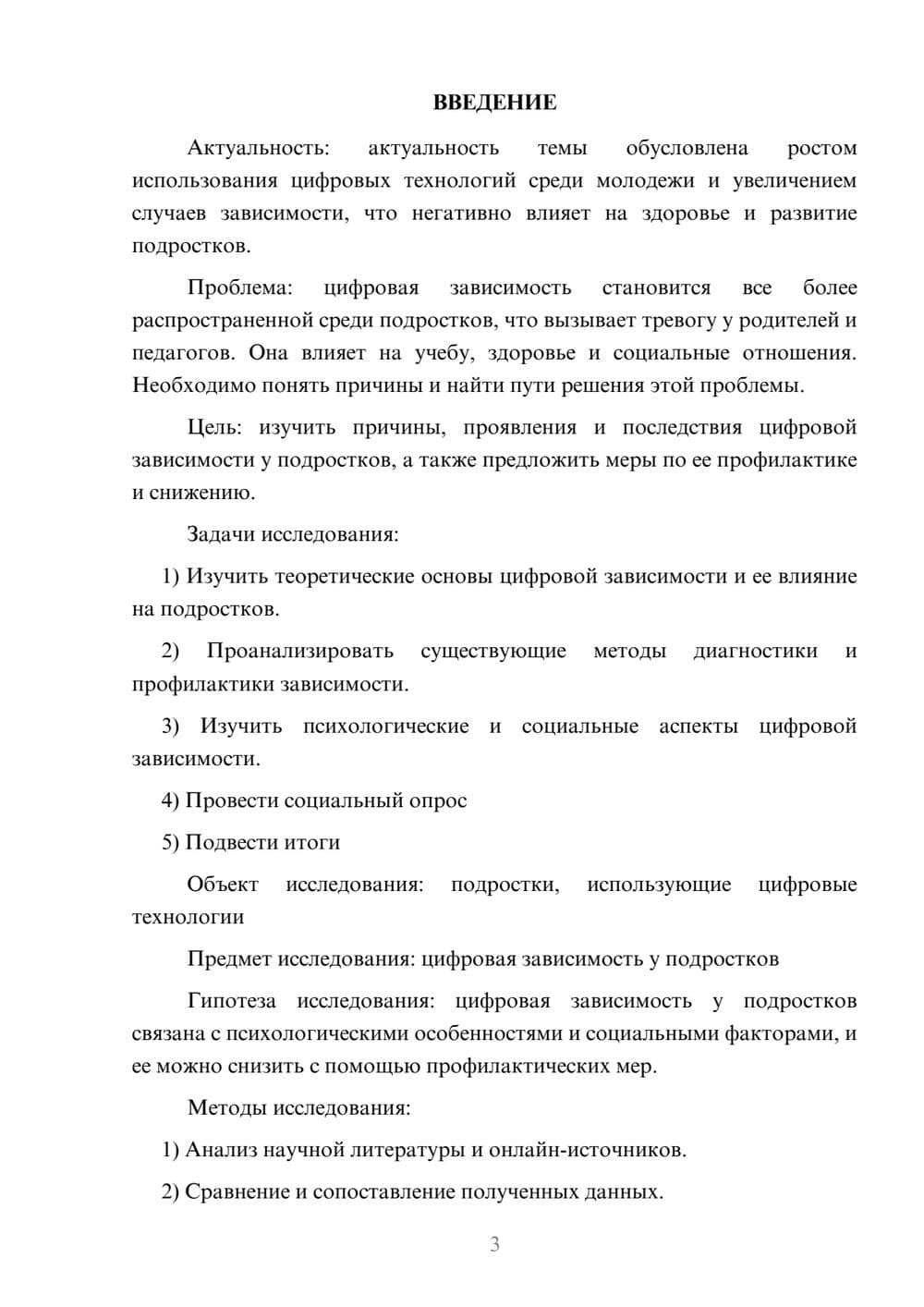 ВВЕДЕНИЕ

Актуальность: актуальность темы обусловлена ростом использования цифровых технологий среди молодежи и увеличением случаев зависимости, что негативно влияет на здоровье и развитие подростков.

Проблема: цифровая зависимость становится все более распространенной среди подростков, что вызывает тревогу у родителей и педагогов. Она влияет на учебу, здоровье и социальные отношения. Необходимо понять причины и найти пути решения этой проблемы.

Цель: изучить причины, проявления и последствия цифровой зависимости у подростков, а также предложить меры по ее профилактике и снижению.

Задачи исследования:

1) Изучить теоретические основы цифровой зависимости и ее влияние на подростков.

2) Проанализировать существующие методы диагностики и профилактики зависимости.

3) Изучить психологические и социальные аспекты цифровой зависимости.

4) Провести социальный опрос

5) Подвести итоги

Объект исследования: подростки, использующие цифровые технологии

Предмет исследования: цифровая зависимость у подростков

Гипотеза исследования: цифровая зависимость у подростков связана с психологическими особенностями и социальными факторами, и ее можно снизить с помощью профилактических мер.

Методы исследования:

1) Анализ научной литературы и онлайн-источников.

2) Сравнение и сопоставление полученных данных.

3